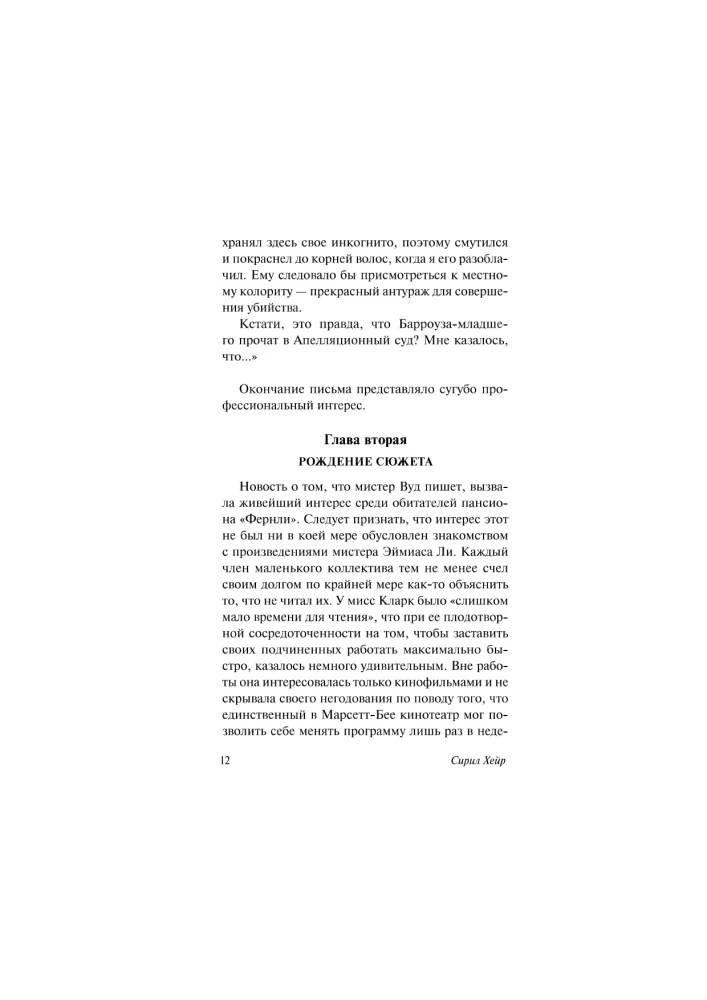 хранял здесь свое инкогнито, поэтому смутился и покраснел до корней волос, когда я его разоблачил. Ему следовало бы присмотреться к местному колориту — прекрасный антураж для совершения убийства.

Кстати, это правда, что Барроуза-младшего прочат в Апелляционный суд? Мне казалось, что...»

Окончание письма представляло сугубо профессиональный интерес.

Глава вторая
РОЖДЕНИЕ СЮЖЕТА

Новость о том, что мистер Вуд пишет, вызвала живейший интерес среди обитателей пансиона «Ферили». Следует признать, что интерес этот не был ни в коей мере обусловлен знакомством с произведениями мистера Эймиаса Ли. Каждый член маленького коллектива тем не менее счел своим долгом по крайней мере как-то объяснить то, что не читал их. У мисс Кларк было «слишком мало времени для чтения», что при ее плодотворной сосредоточенности на том, чтобы заставить своих подчиненных работать максимально быстро, казалось немного удивительным. Вне работы она интересовалась только кинофильмами и не скрывала своего негодования по поводу того, что единственный в Марсетт-Бее кинотеатр мог позволить себе менять программу лишь раз в неде-

12 Сирил Хейр